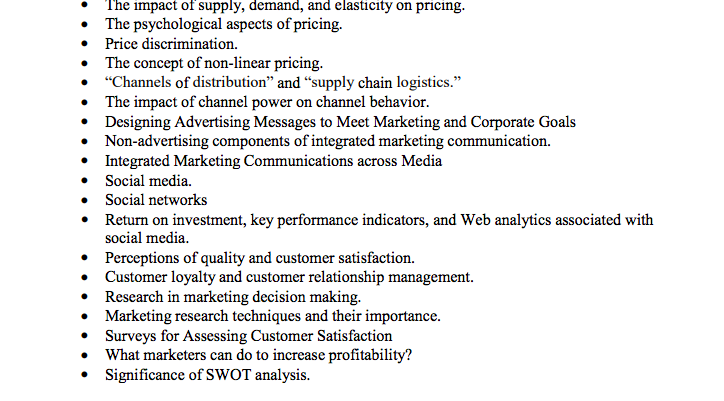 • The impact of supply, demand, and elasticity on pricing.
• The psychological aspects of pricing.
• Price discrimination.
• The concept of non-linear pricing.
• "Channels of distribution" and "supply chain logistics."
• The impact of channel power on channel behavior.
• Designing Advertising Messages to Meet Marketing and Corporate Goals
• Non-advertising components of integrated marketing communication.
• Integrated Marketing Communications across Media
• Social media.
• Social networks
• Return on investment, key performance indicators, and Web analytics associated with social media.
• Perceptions of quality and customer satisfaction.
• Customer loyalty and customer relationship management.
• Research in marketing decision making.
• Marketing research techniques and their importance.
• Surveys for Assessing Customer Satisfaction
• What marketers can do to increase profitability?
• Significance of SWOT analysis.